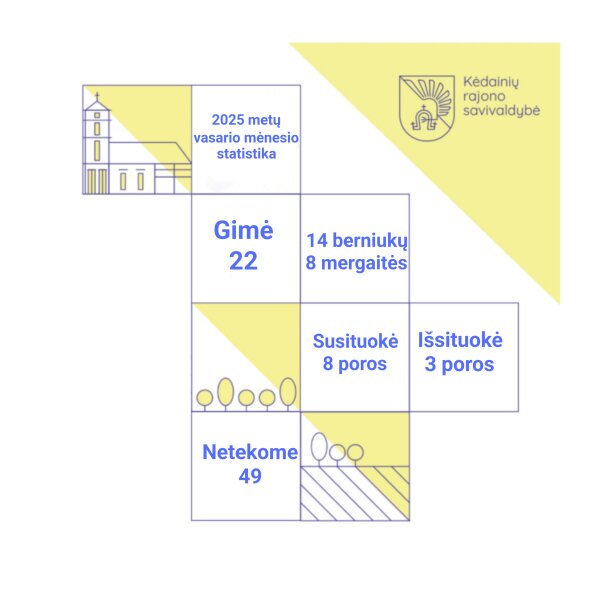 Kėdainių rajono savivaldybė

2025 metų vasario mėnesio statistika

Gimė 22

14 berniukų 8 mergaitės

Susituokė 8 poros

Išsituokė 3 poros

Netekome 49